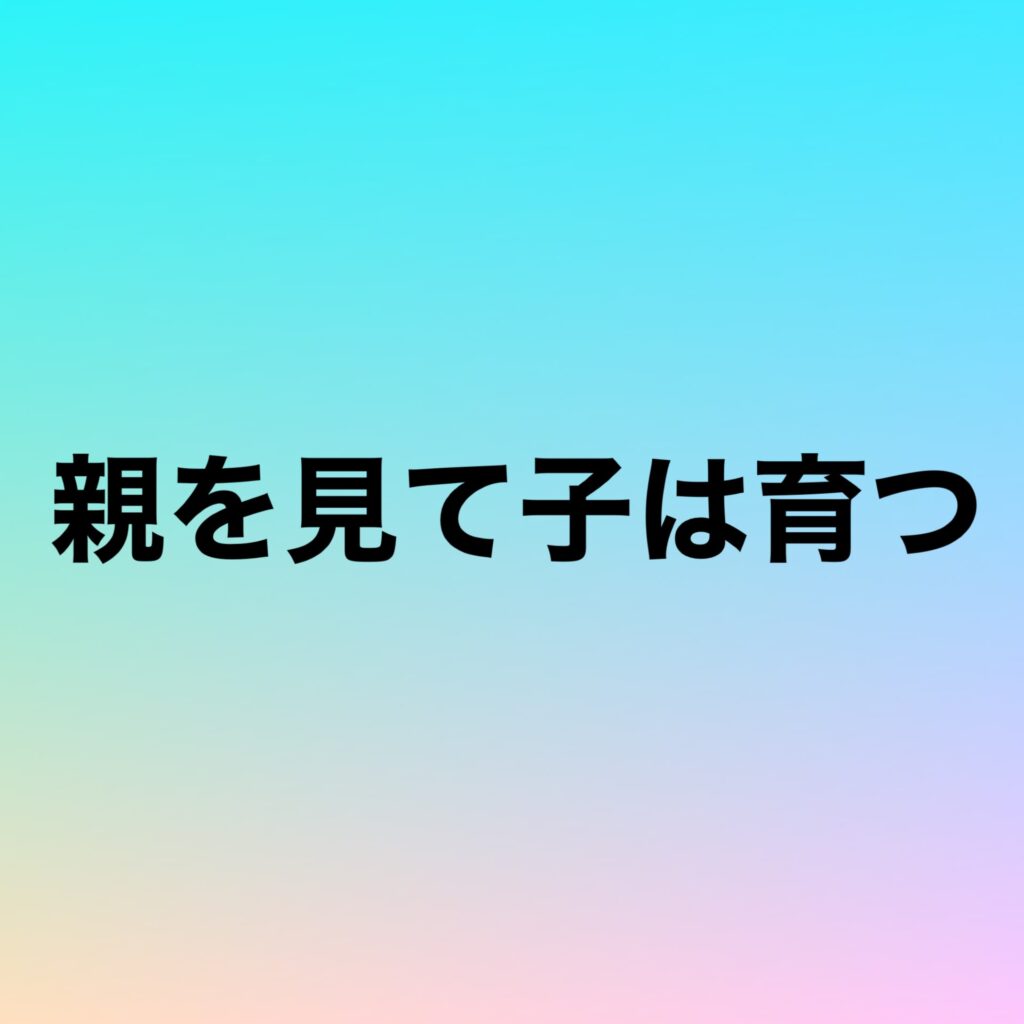 親を見て子は育つ